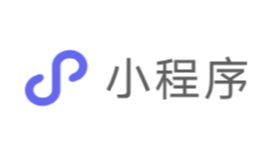 小程序